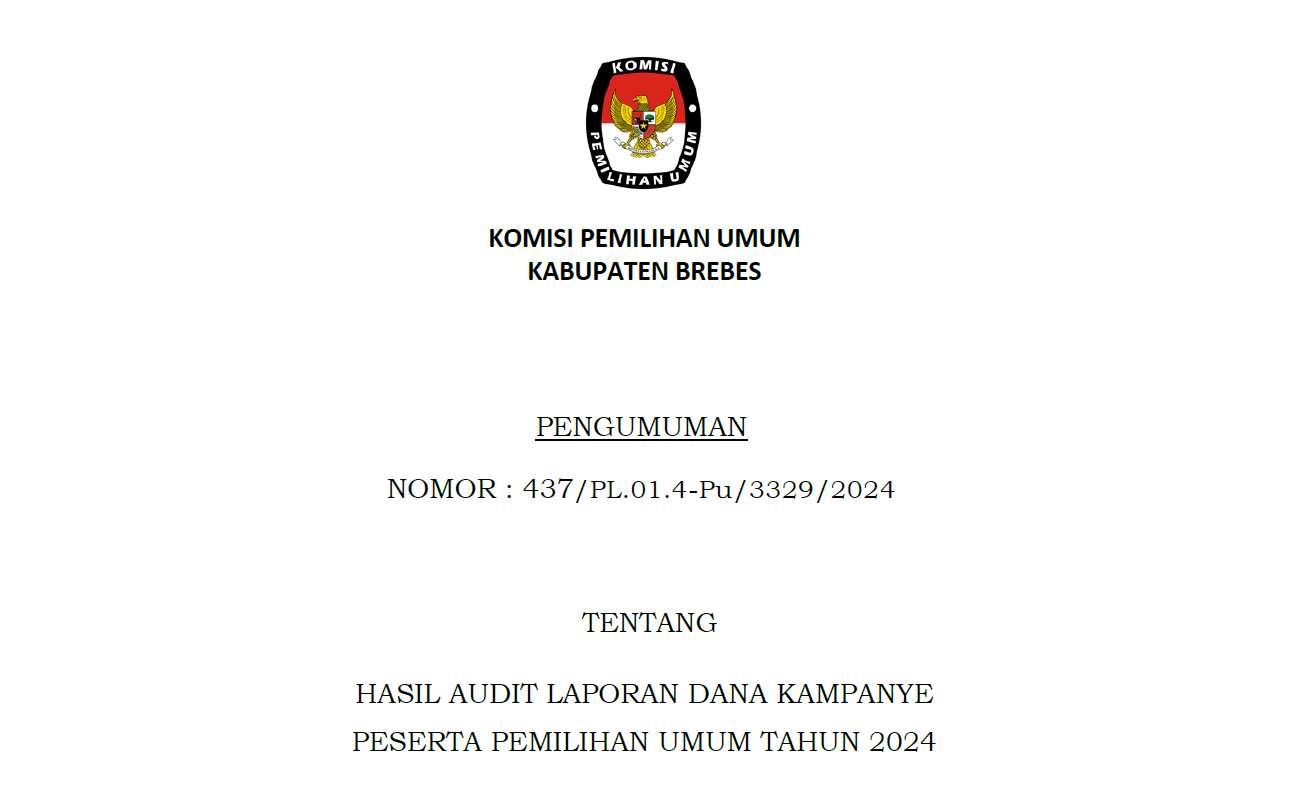 KOMISI
PEMILIHAN UMUM

KOMISI PEMILIHAN UMUM
KABUPATEN BREBES

PENGUMUMAN

NOMOR : 437/PL.01.4-Pu/3329/2024

TENTANG

HASIL AUDIT LAPORAN DANA KAMPANYE
PESERTA PEMILIHAN UMUM TAHUN 2024